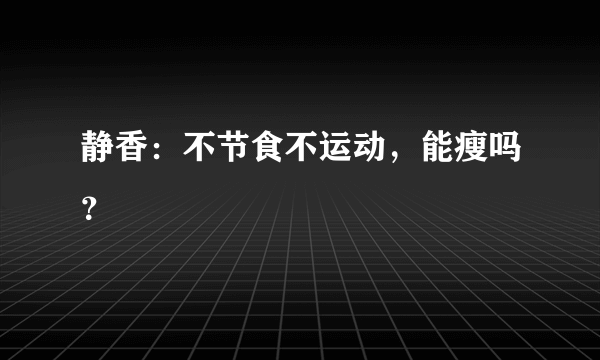 静香：不节食不运动，能瘦吗？